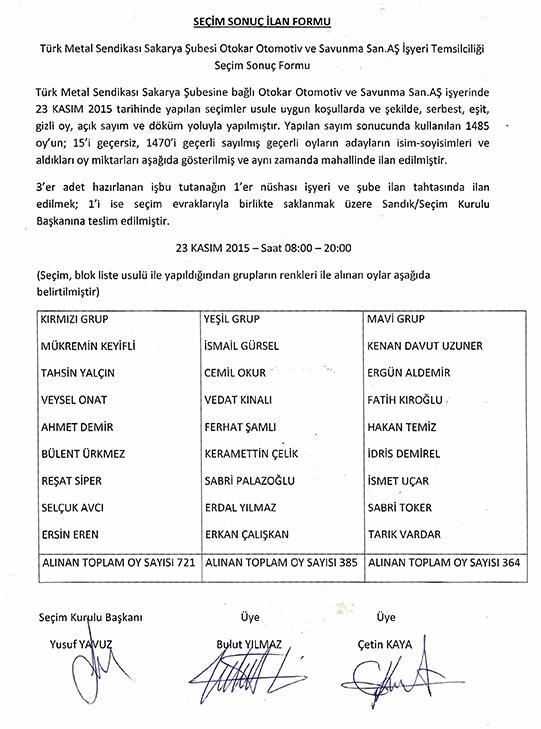 SEÇİM SONUÇ İLAN FORMU

Türk Metal Sendikası Sakarya Şubesi Otokar Otomotiv ve Savunma San.AŞ İşyeri Temsilciliği Seçim Sonuç Formu

Türk Metal Sendikası Sakarya Şubesine bağlı Otokar Otomotiv ve Savunma San.AŞ işyerinde 23 KASIM 2015 tarihinde yapılan seçimler usule uygun koşullarda ve şekilde, serbest, eşit, gizli oy, açık sayım ve döküm yoluyla yapılmıştır. Yapılan sayım sonucunda kullanılan 1485 oy'un; 15'i geçersiz, 1470'i geçerli sayılmış geçerli oyların adayların isim-soyisimleri ve aldıkları oy miktarları aşağıda gösterilmiş ve aynı zamanda mahallinde ilan edilmiştir.

3'er adet hazırlanan işbu tutanağın 1'er nüshası işyeri ve şube ilan tahtasında ilan edilmek; 1'i ise seçim evraklarıyla birlikte saklanmak üzere Sandık/Seçim Kurulu Başkanına teslim edilmiştir.

23 KASIM 2015 – Saat 08:00 – 20:00

(Seçim, blok liste usulü ile yapıldığından grupların renkleri ile alınan oylar aşağıda belirtilmiştir)

| KIRMIZI GRUP | YEŞİL GRUP | MAVİ GRUP |
|---|---|---|
| MÜKREMİN KEYİFLİ | İSMAİL GÜRSEL | KENAN DAVUT UZUNER |
| TAHSİN YALÇIN | CEMİL OKUR | ERGÜN ALDEMİR |
| VEYSEL ONAT | VEDAT KINALI | FATİH KIROĞLU |
| AHMET DEMİR | FERHAT ŞAMLI | HAKAN TEMİZ |
| BÜLENT ÜRKMEZ | KERAMETTİN ÇELİK | İDRİS DEMİREL |
| REŞAT SİPER | SABRİ PALAZOĞLU | İSMET UÇAR |
| SELÇUK AVCI | ERDAL YILMAZ | SABRİ TOKER |
| ERSİN EREN | ERKAN ÇALIŞKAN | TARIK VARDAR |
| ALINAN TOPLAM OY SAYISI 721 | ALINAN TOPLAM OY SAYISI 385 | ALINAN TOPLAM OY SAYISI 364 |

Seçim Kurulu Başkanı
Yusuf YAVUZ

Üye
Bulut YILMAZ

Üye
Çetin KAYA